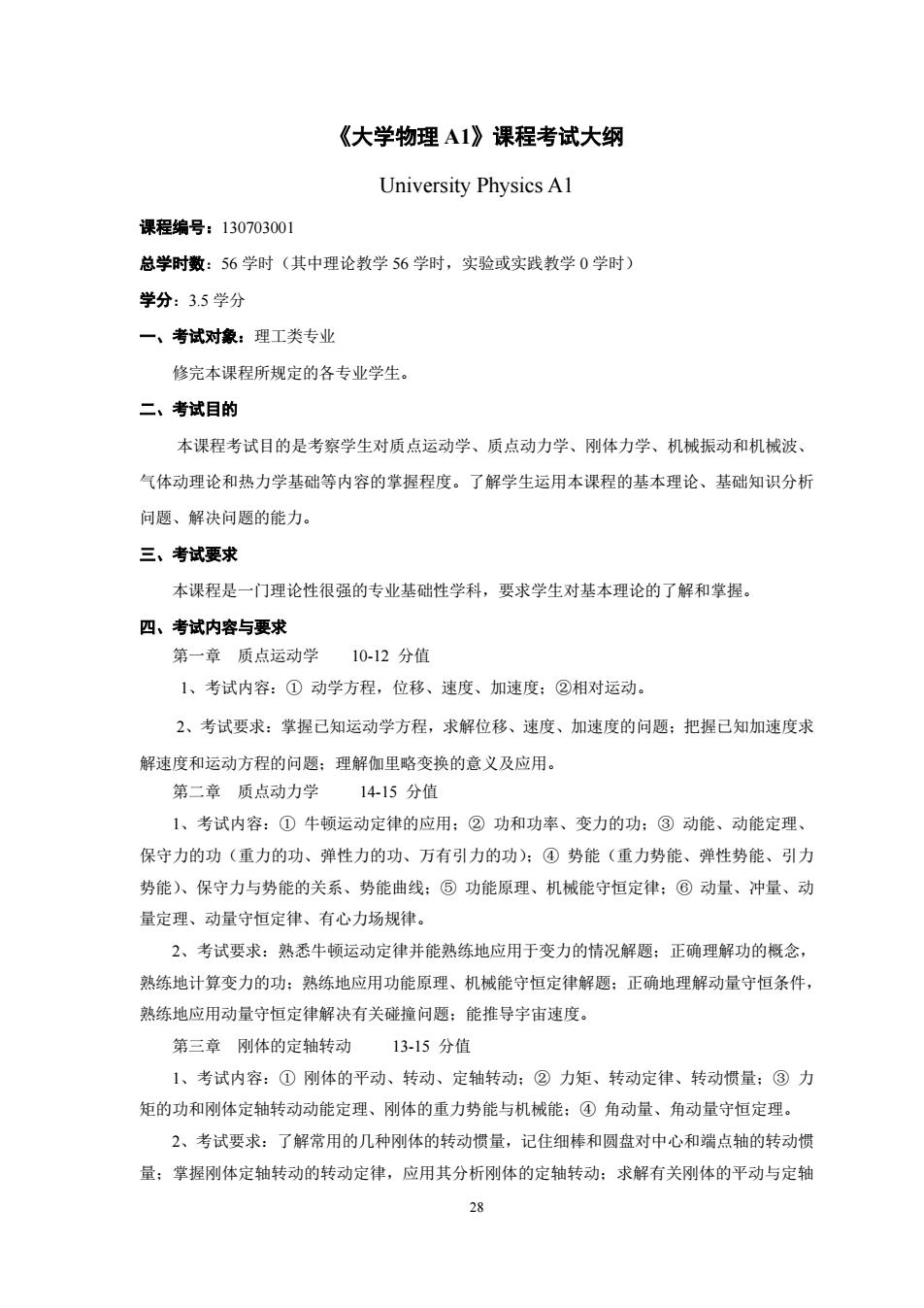 《大学物理 A1》课程考试大纲

University Physics A1

课程编号：130703001

总学时数：56 学时（其中理论教学 56 学时，实验或实践教学 0 学时）

学分：3.5 学分

一、考试对象：理工类专业

修完本课程所规定的各专业学生。

二、考试目的

本课程考试目的是考察学生对质点运动学、质点动力学、刚体力学、机械振动和机械波、气体动理论和热力学基础等内容的掌握程度。了解学生运用本课程的基本理论、基础知识分析问题、解决问题的能力。

三、考试要求

本课程是一门理论性很强的专业基础性学科，要求学生对基本理论的了解和掌握。

四、考试内容与要求

第一章 质点运动学 10-12 分值

1、考试内容：① 动学方程，位移、速度、加速度；②相对运动。

2、考试要求：掌握已知运动学方程，求解位移、速度、加速度的问题；把握已知加速度求解速度和运动方程的问题；理解伽里略变换的意义及应用。

第二章 质点动力学 14-15 分值

1、考试内容：① 牛顿运动定律的应用；② 功和功率、变力的功；③ 动能、动能定理、保守力的功（重力的功、弹性力的功、万有引力的功）；④ 势能（重力势能、弹性势能、引力势能）、保守力与势能的关系、势能曲线；⑤ 功能原理、机械能守恒定律；⑥ 动量、冲量、动量定理、动量守恒定律、有心力场规律。

2、考试要求：熟悉牛顿运动定律并能熟练地应用于变力的情况解题；正确理解功的概念，熟练地计算变力的功；熟练地应用功能原理、机械能守恒定律解题；正确地理解动量守恒条件，熟练地应用动量守恒定律解决有关碰撞问题；能推导宇宙速度。

第三章 刚体的定轴转动 13-15 分值

1、考试内容：① 刚体的平动、转动、定轴转动；② 力矩、转动定律、转动惯量；③ 力矩的功和刚体定轴转动动能定理、刚体的重力势能与机械能；④ 角动量、角动量守恒定理。

2、考试要求：了解常用的几种刚体的转动惯量，记住细棒和圆盘对中心和端点轴的转动惯量；掌握刚体定轴转动的转动定律，应用其分析刚体的定轴转动；求解有关刚体的平动与定轴

28